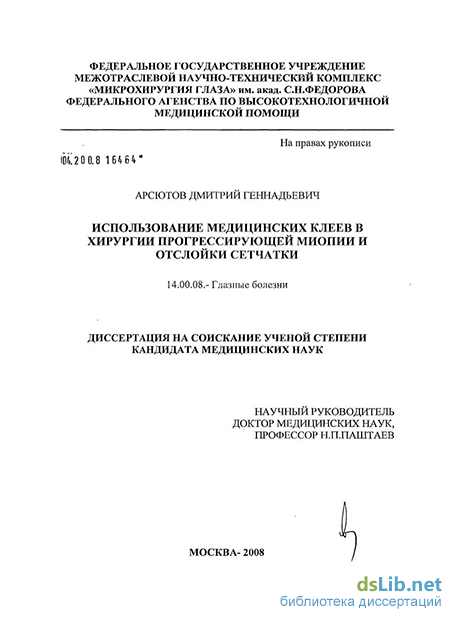 ФЕДЕРАЛЬНОЕ ГОСУДАРСТВЕННОЕ УЧРЕЖДЕНИЕ
МЕЖОТРАСЛЕВОЙ НАУЧНО-ТЕХНИЧЕСКИЙ КОМПЛЕКС
«МИКРОХИРУРГИЯ ГЛАЗА» им. акад. С.Н.ФЕДОРОВА
ФЕДЕРАЛЬНОГО АГЕНСТВА ПО ВЫСОКОТЕХНОЛОГИЧНОЙ
МЕДИЦИНСКОЙ ПОМОЩИ

На правах рукописи

04.200.8 16464

АРСЮТОВ ДМИТРИЙ ГЕННАДЬЕВИЧ

ИСПОЛЬЗОВАНИЕ МЕДИЦИНСКИХ КЛЕЕВ В ХИРУРГИИ ПРОГРЕССИРУЮЩЕЙ МИОПИИ И ОТСЛОЙКИ СЕТЧАТКИ

14.00.08.- Глазные болезни

ДИССЕРТАЦИЯ НА СОИСКАНИЕ УЧЕНОЙ СТЕПЕНИ КАНДИДАТА МЕДИЦИНСКИХ НАУК

НАУЧНЫЙ РУКОВОДИТЕЛЬ
ДОКТОР МЕДИЦИНСКИХ НАУК,
ПРОФЕССОР Н.П.ПАШТАЕВ

МОСКВА- 2008

dsLib.net
библиотека диссертаций